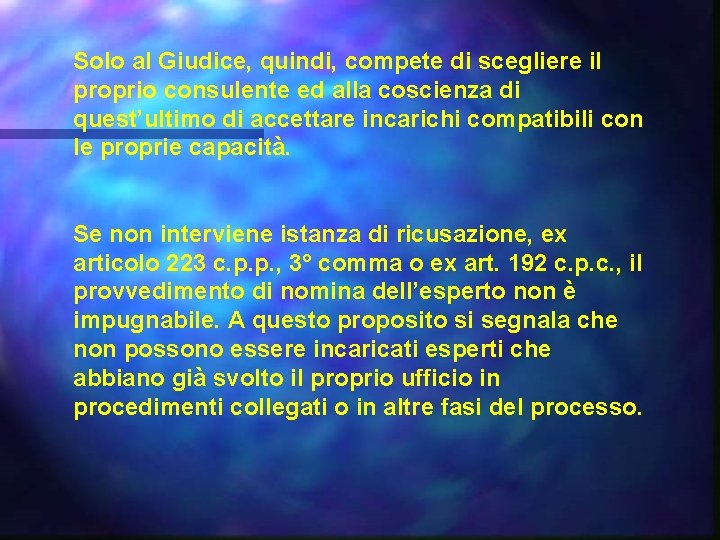 Solo al Giudice, quindi, compete di scegliere il proprio consulente ed alla coscienza di quest'ultimo di accettare incarichi compatibili con le proprie capacità.

Se non interviene istanza di ricusazione, ex articolo 223 c.p.p., 3° comma o ex art. 192 c.p.c., il provvedimento di nomina dell'esperto non è impugnabile. A questo proposito si segnala che non possono essere incaricati esperti che abbiano già svolto il proprio ufficio in procedimenti collegati o in altre fasi del processo.